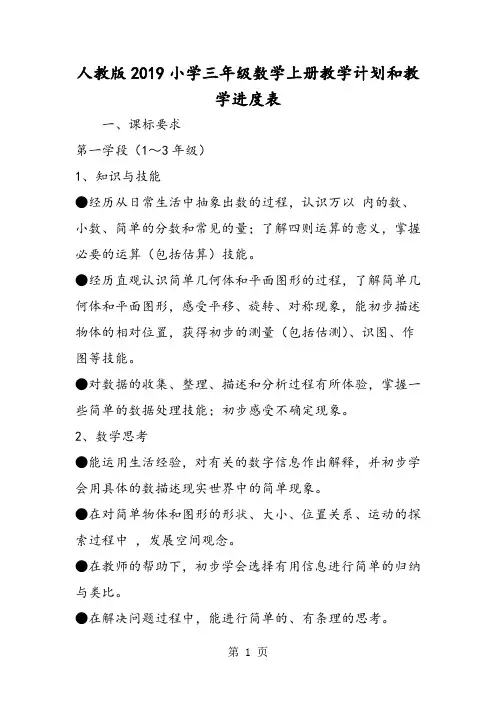 人教版2019小学三年级数学上册教学计划和教学进度表

一、课标要求

第一学段（1～3年级）

1、知识与技能

●经历从日常生活中抽象出数的过程，认识万以 内的数、小数、简单的分数和常见的量；了解四则运算的意义，掌握必要的运算（包括估算）技能。

●经历直观认识简单几何体和平面图形的过程，了解简单几何体和平面图形，感受平移、旋转、对称现象，能初步描述物体的相对位置，获得初步的测量（包括估测）、识图、作图等技能。

●对数据的收集、整理、描述和分析过程有所体验，掌握一些简单的数据处理技能；初步感受不确定现象。

2、数学思考

●能运用生活经验，对有关的数字信息作出解释，并初步学会用具体的数描述现实世界中的简单现象。

●在对简单物体和图形的形状、大小、位置关系、运动的探索过程中 ，发展空间观念。

●在教师的帮助下，初步学会选择有用信息进行简单的归纳与类比。

●在解决问题过程中，能进行简单的、有条理的思考。

第 1 页